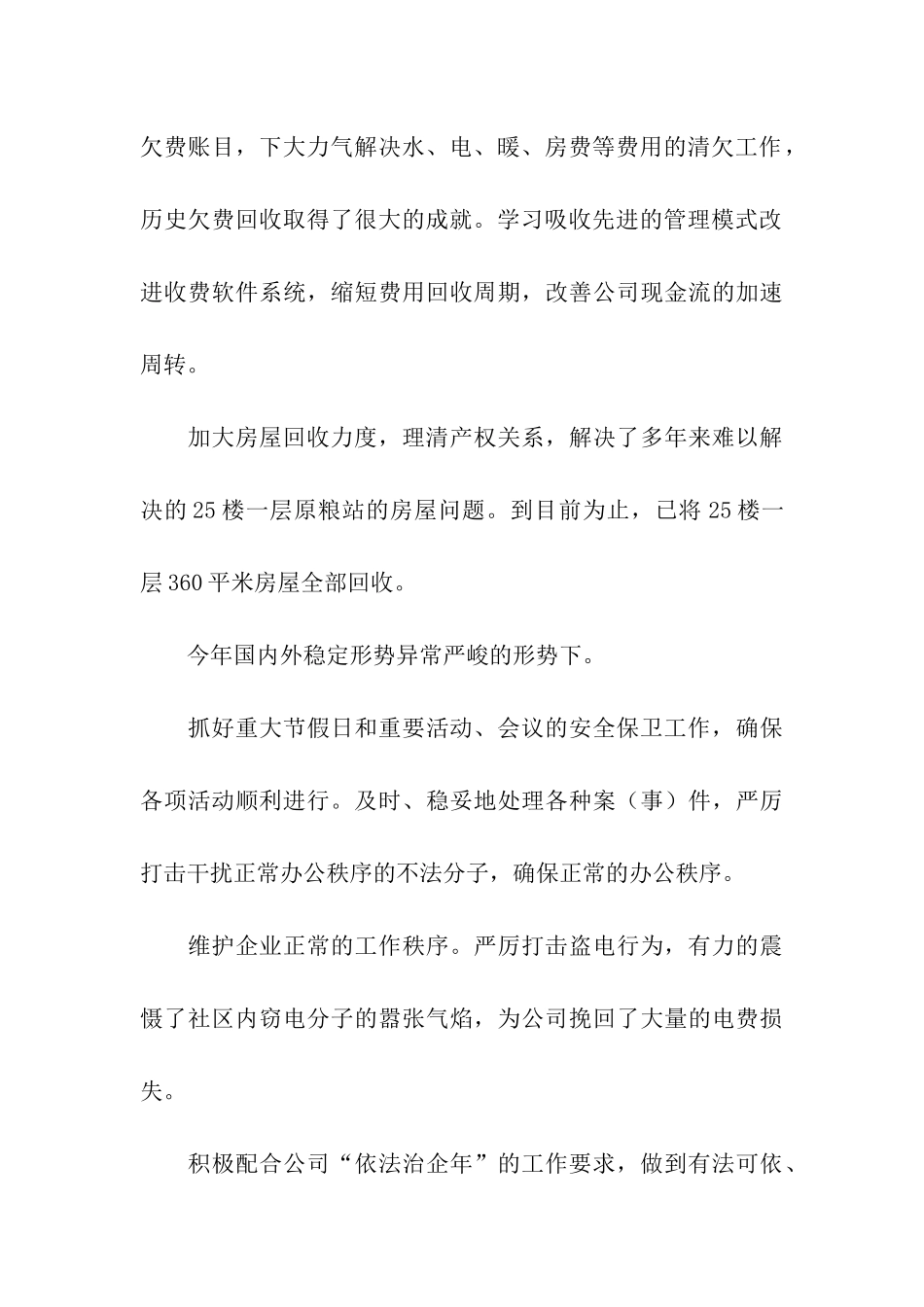 欠费账目，下大力气解决水、电、暖、房费等费用的清欠工作，历史欠费回收取得了很大的成就。学习吸收先进的管理模式改进收费软件系统，缩短费用回收周期，改善公司现金流的加速周转。

加大房屋回收力度，理清产权关系，解决了多年来难以解决的25楼一层原粮站的房屋问题。到目前为止，已将25楼一层360平米房屋全部回收。

今年国内外稳定形势异常严峻的形势下。

抓好重大节假日和重要活动、会议的安全保卫工作，确保各项活动顺利进行。及时、稳妥地处理各种案（事）件，严厉打击干扰正常办公秩序的不法分子，确保正常的办公秩序。

维护企业正常的工作秩序。严厉打击盗电行为，有力的震慑了社区内窃电分子的嚣张气焰，为公司挽回了大量的电费损失。

积极配合公司“依法治企年”的工作要求，做到有法可依、